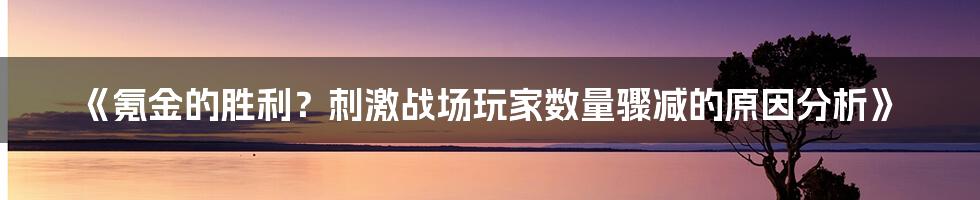 《氪金的胜利？刺激战场玩家数量骤减的原因分析》